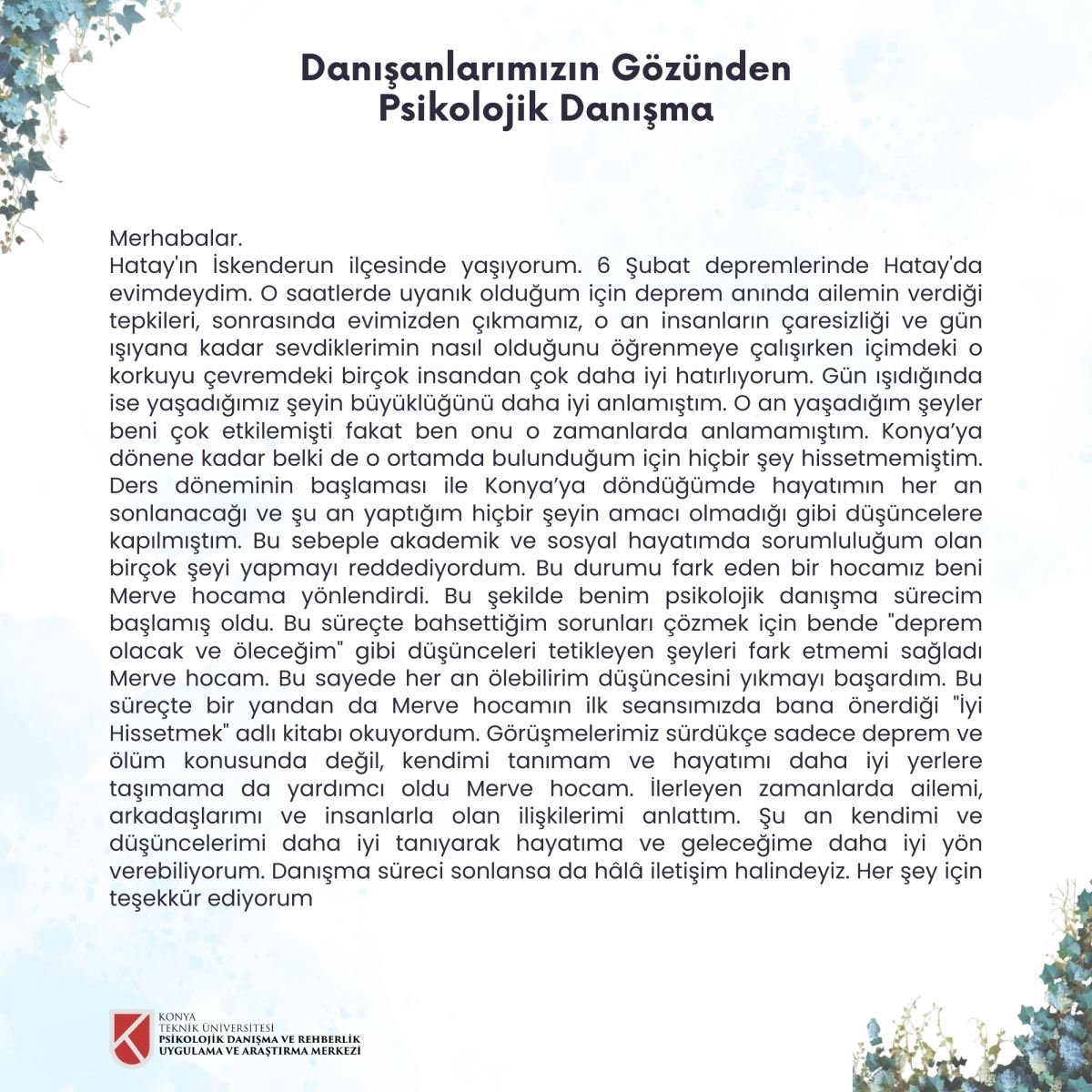 Danışanlarımızın Gözünden
Psikolojik Danışma

Merhabalar.
Hatay'ın İskenderun ilçesinde yaşıyorum. 6 Şubat depremlerinde Hatay'da evimdeydim. O saatlerde uyanık olduğum için deprem anında ailemin verdiği tepkileri, sonrasında evimizden çıkmamız, o an insanların çaresizliği ve gün ışıyana kadar sevdiklerimin nasıl olduğunu öğrenmeye çalışırken içimdeki o korkuyu çevremdeki birçok insandan çok daha iyi hatırlıyorum. Gün ışıdığında ise yaşadığımız şeyin büyüklüğünü daha iyi anlamıştım. O an yaşadığım şeyler beni çok etkilemişti fakat ben onu o zamanlarda anlamamıştım. Konya'ya dönene kadar belki de o ortamda bulunduğum için hiçbir şey hissetmemiştim. Ders döneminin başlaması ile Konya'ya döndüğümde hayatımın her an sonlanacağı ve şu an yaptığım hiçbir şeyin amacı olmadığı gibi düşüncelere kapılmıştım. Bu sebeple akademik ve sosyal hayatımda sorumluluğum olan birçok şeyi yapmayı reddediyordum. Bu durumu fark eden bir hocamız beni Merve hocama yönlendirdi. Bu şekilde benim psikolojik danışma sürecim başlamış oldu. Bu süreçte bahsettiğim sorunları çözmek için bende "deprem olacak ve öleceğim" gibi düşünceleri tetikleyen şeyleri fark etmemi sağladı Merve hocam. Bu sayede her an ölebilirim düşüncesini yıkmayı başardım. Bu süreçte bir yandan da Merve hocamın ilk seansımızda bana önerdiği "İyi Hissetmek" adlı kitabı okuyordum. Görüşmelerimiz sürdükçe sadece deprem ve ölüm konusunda değil, kendimi tanımam ve hayatımı daha iyi yerlere taşımama da yardımcı oldu Merve hocam. İlerleyen zamanlarda ailemi, arkadaşlarımı ve insanlarla olan ilişkilerimi anlattım. Şu an kendimi ve düşüncelerimi daha iyi tanıyarak hayatıma ve geleceğime daha iyi yön verebiliyorum. Danışma süreci sonlansa da hâlâ iletişim halindeyiz. Her şey için teşekkür ediyorum

KONYA
TEKNİK ÜNİVERSİTESİ
PSİKOLOJİK DANIŞMA VE REHBERLİK
UYGULAMA VE ARAŞTIRMA MERKEZİ